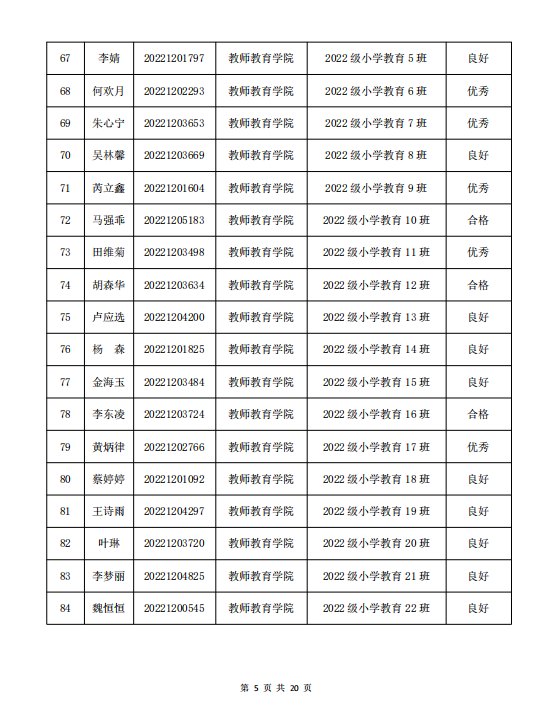 | 67 | 李婧 | 20221201797 | 教师教育学院 | 2022 级小学教育 5 班 | 良好 |
|---|---|---|---|---|---|
| 68 | 何欢月 | 20221202293 | 教师教育学院 | 2022 级小学教育 6 班 | 优秀 |
| 69 | 朱心宁 | 20221203653 | 教师教育学院 | 2022 级小学教育 7 班 | 优秀 |
| 70 | 吴林馨 | 20221203669 | 教师教育学院 | 2022 级小学教育 8 班 | 良好 |
| 71 | 芮立鑫 | 20221201604 | 教师教育学院 | 2022 级小学教育 9 班 | 优秀 |
| 72 | 马强乖 | 20221205183 | 教师教育学院 | 2022 级小学教育 10 班 | 合格 |
| 73 | 田维菊 | 20221203498 | 教师教育学院 | 2022 级小学教育 11 班 | 优秀 |
| 74 | 胡森华 | 20221203634 | 教师教育学院 | 2022 级小学教育 12 班 | 合格 |
| 75 | 卢应选 | 20221204200 | 教师教育学院 | 2022 级小学教育 13 班 | 良好 |
| 76 | 杨　森 | 20221201825 | 教师教育学院 | 2022 级小学教育 14 班 | 良好 |
| 77 | 金海玉 | 20221203484 | 教师教育学院 | 2022 级小学教育 15 班 | 良好 |
| 78 | 李东凌 | 20221203724 | 教师教育学院 | 2022 级小学教育 16 班 | 合格 |
| 79 | 黄炳律 | 20221202766 | 教师教育学院 | 2022 级小学教育 17 班 | 优秀 |
| 80 | 蔡婷婷 | 20221201092 | 教师教育学院 | 2022 级小学教育 18 班 | 良好 |
| 81 | 王诗雨 | 20221204297 | 教师教育学院 | 2022 级小学教育 19 班 | 良好 |
| 82 | 叶琳 | 20221203720 | 教师教育学院 | 2022 级小学教育 20 班 | 良好 |
| 83 | 李梦丽 | 20221204825 | 教师教育学院 | 2022 级小学教育 21 班 | 良好 |
| 84 | 魏恒恒 | 20221200545 | 教师教育学院 | 2022 级小学教育 22 班 | 良好 |

第 5 页 共 20 页